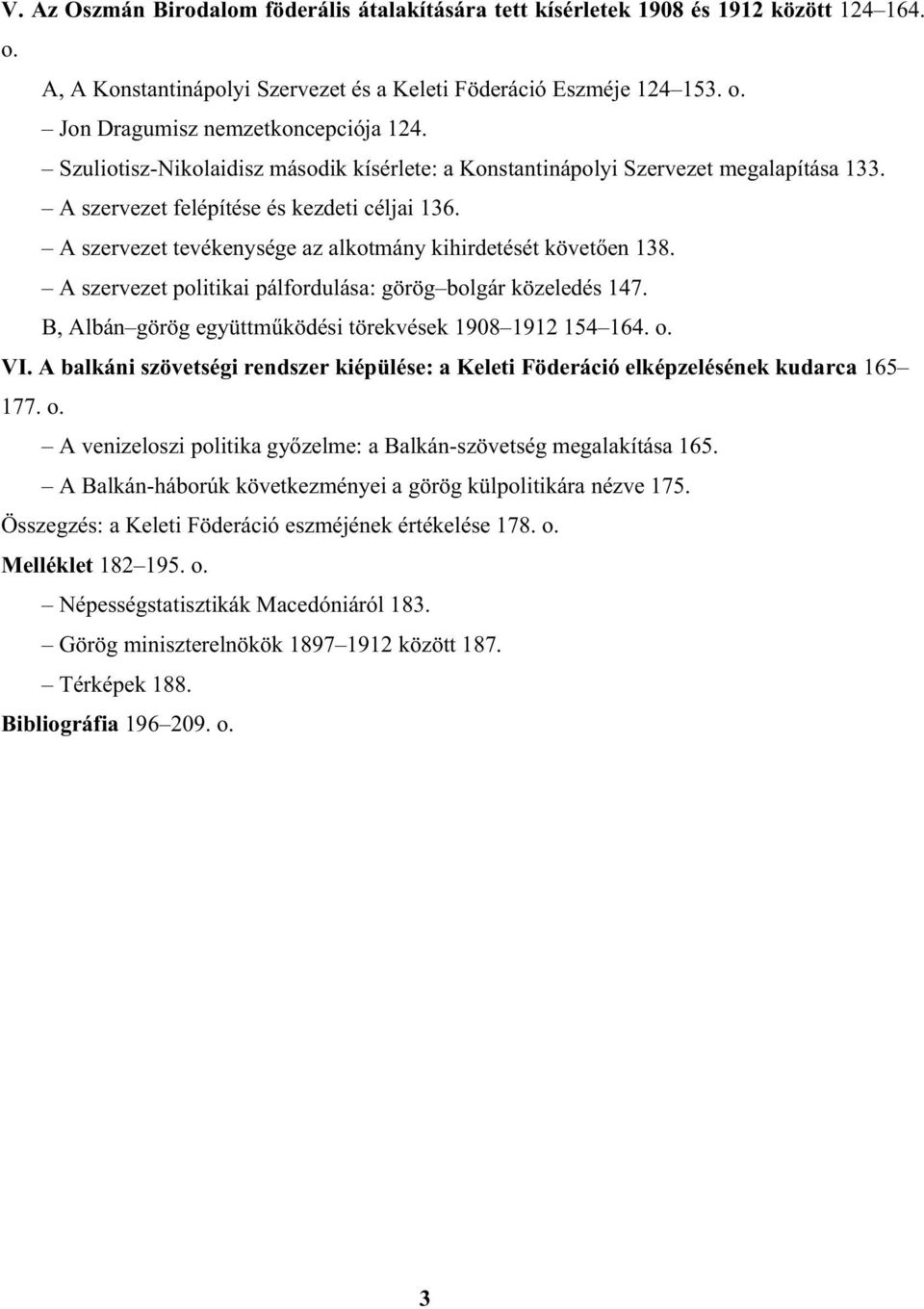 V. Az Oszmán Birodalom föderális átalakítására tett kísérletek 1908 és 1912 között 124–164. o.

A, A Konstantinápolyi Szervezet és a Keleti Föderáció Eszméje 124–153. o.

– Jon Dragumisz nemzetkoncepciója 124.

– Szuliotisz-Nikolaidisz második kísérlete: a Konstantinápolyi Szervezet megalapítása 133.

– A szervezet felépítése és kezdeti céljai 136.

– A szervezet tevékenysége az alkotmány kihirdetését követően 138.

– A szervezet politikai pálfordulása: görög–bolgár közeledés 147.

B, Albán–görög együttműködési törekvések 1908–1912 154–164. o.

VI. A balkáni szövetségi rendszer kiépülése: a Keleti Föderáció elképzelésének kudarca 165–177. o.

– A venizeloszi politika győzelme: a Balkán-szövetség megalakítása 165.

– A Balkán-háborúk következményei a görög külpolitikára nézve 175.

Összegzés: a Keleti Föderáció eszméjének értékelése 178. o.

Melléklet 182–195. o.

– Népességstatisztikák Macedóniáról 183.

– Görög miniszterelnökök 1897–1912 között 187.

– Térképek 188.

Bibliográfia 196–209. o.

3